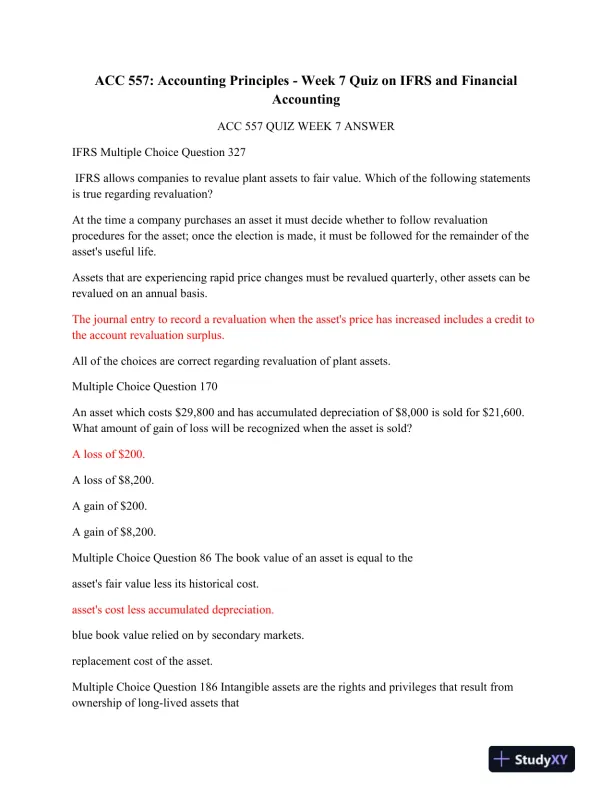 ACC 557: Accounting Principles - Week 7 Quiz on IFRS and Financial Accounting

ACC 557 QUIZ WEEK 7 ANSWER

IFRS Multiple Choice Question 327

IFRS allows companies to revalue plant assets to fair value. Which of the following statements is true regarding revaluation?

At the time a company purchases an asset it must decide whether to follow revaluation procedures for the asset; once the election is made, it must be followed for the remainder of the asset's useful life.

Assets that are experiencing rapid price changes must be revalued quarterly, other assets can be revalued on an annual basis.

The journal entry to record a revaluation when the asset's price has increased includes a credit to the account revaluation surplus.

All of the choices are correct regarding revaluation of plant assets.

Multiple Choice Question 170

An asset which costs $29,800 and has accumulated depreciation of $8,000 is sold for $21,600. What amount of gain of loss will be recognized when the asset is sold?

A loss of $200.

A loss of $8,200.

A gain of $200.

A gain of $8,200.

Multiple Choice Question 86 The book value of an asset is equal to the

asset's fair value less its historical cost.

asset's cost less accumulated depreciation.

blue book value relied on by secondary markets.

replacement cost of the asset.

Multiple Choice Question 186 Intangible assets are the rights and privileges that result from ownership of long-lived assets that

StudyXY